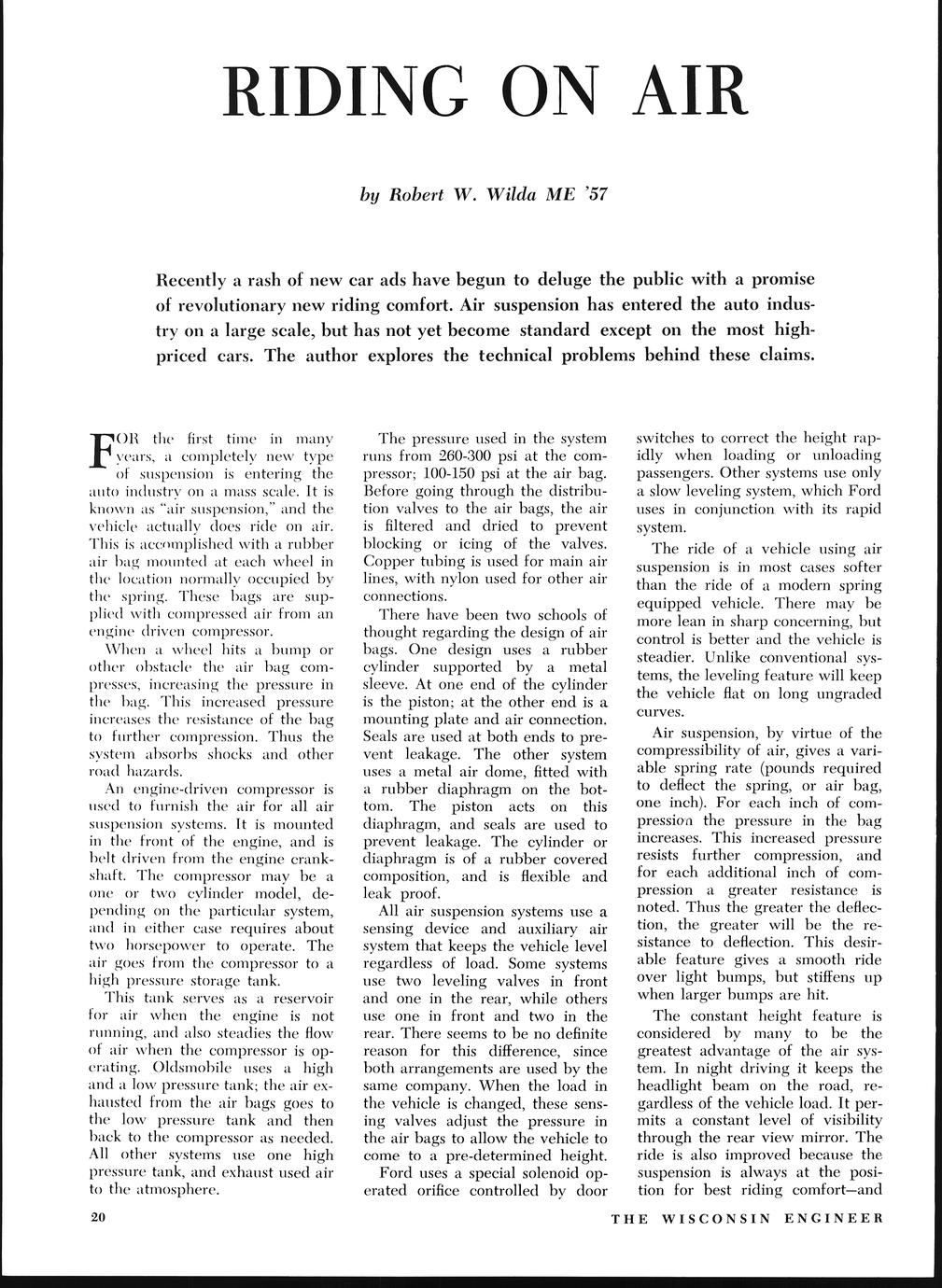 RIDING ON AIR

by Robert W. Wilda ME '57

Recently a rash of new car ads have begun to deluge the public with a promise of revolutionary new riding comfort. Air suspension has entered the auto industry on a large scale, but has not yet become standard except on the most high-priced cars. The author explores the technical problems behind these claims.

FOR the first time in many years, a completely new type of suspension is entering the auto industry on a mass scale. It is known as "air suspension," and the vehicle actually does ride on air. This is accomplished with a rubber air bag mounted at each wheel in the location normally occupied by the spring. These bags are supplied with compressed air from an engine driven compressor.

When a wheel hits a bump or other obstacle the air bag compresses, increasing the pressure in the bag. This increased pressure increases the resistance of the bag to further compression. Thus the system absorbs shocks and other road hazards.

An engine-driven compressor is used to furnish the air for all air suspension systems. It is mounted in the front of the engine, and is belt driven from the engine crankshaft. The compressor may be a one or two cylinder model, depending on the particular system, and in either case requires about two horsepower to operate. The air goes from the compressor to a high pressure storage tank.

This tank serves as a reservoir for air when the engine is not running, and also steadies the flow of air when the compressor is operating. Oldsmobile uses a high and a low pressure tank; the air exhausted from the air bags goes to the low pressure tank and then back to the compressor as needed. All other systems use one high pressure tank, and exhaust used air to the atmosphere.

The pressure used in the system runs from 260-300 psi at the compressor; 100-150 psi at the air bag. Before going through the distribution valves to the air bags, the air is filtered and dried to prevent blocking or icing of the valves. Copper tubing is used for main air lines, with nylon used for other air connections.

There have been two schools of thought regarding the design of air bags. One design uses a rubber cylinder supported by a metal sleeve. At one end of the cylinder is the piston; at the other end is a mounting plate and air connection. Seals are used at both ends to prevent leakage. The other system uses a metal air dome, fitted with a rubber diaphragm on the bottom. The piston acts on this diaphragm, and seals are used to prevent leakage. The cylinder or diaphragm is of a rubber covered composition, and is flexible and leak proof.

All air suspension systems use a sensing device and auxiliary air system that keeps the vehicle level regardless of load. Some systems use two leveling valves in front and one in the rear, while others use one in front and two in the rear. There seems to be no definite reason for this difference, since both arrangements are used by the same company. When the load in the vehicle is changed, these sensing valves adjust the pressure in the air bags to allow the vehicle to come to a pre-determined height.

Ford uses a special solenoid operated orifice controlled by door switches to correct the height rapidly when loading or unloading passengers. Other systems use only a slow leveling system, which Ford uses in conjunction with its rapid system.

The ride of a vehicle using air suspension is in most cases softer than the ride of a modern spring equipped vehicle. There may be more lean in sharp concerning, but control is better and the vehicle is steadier. Unlike conventional systems, the leveling feature will keep the vehicle flat on long ungraded curves.

Air suspension, by virtue of the compressibility of air, gives a variable spring rate (pounds required to deflect the spring, or air bag, one inch). For each inch of compression the pressure in the bag increases. This increased pressure resists further compression, and for each additional inch of compression a greater resistance is noted. Thus the greater the deflection, the greater will be the resistance to deflection. This desirable feature gives a smooth ride over light bumps, but stiffens up when larger bumps are hit.

The constant height feature is considered by many to be the greatest advantage of the air system. In night driving it keeps the headlight beam on the road, regardless of the vehicle load. It permits a constant level of visibility through the rear view mirror. The ride is also improved because the suspension is always at the position for best riding comfort—and

20

THE WISCONSIN ENGINEER